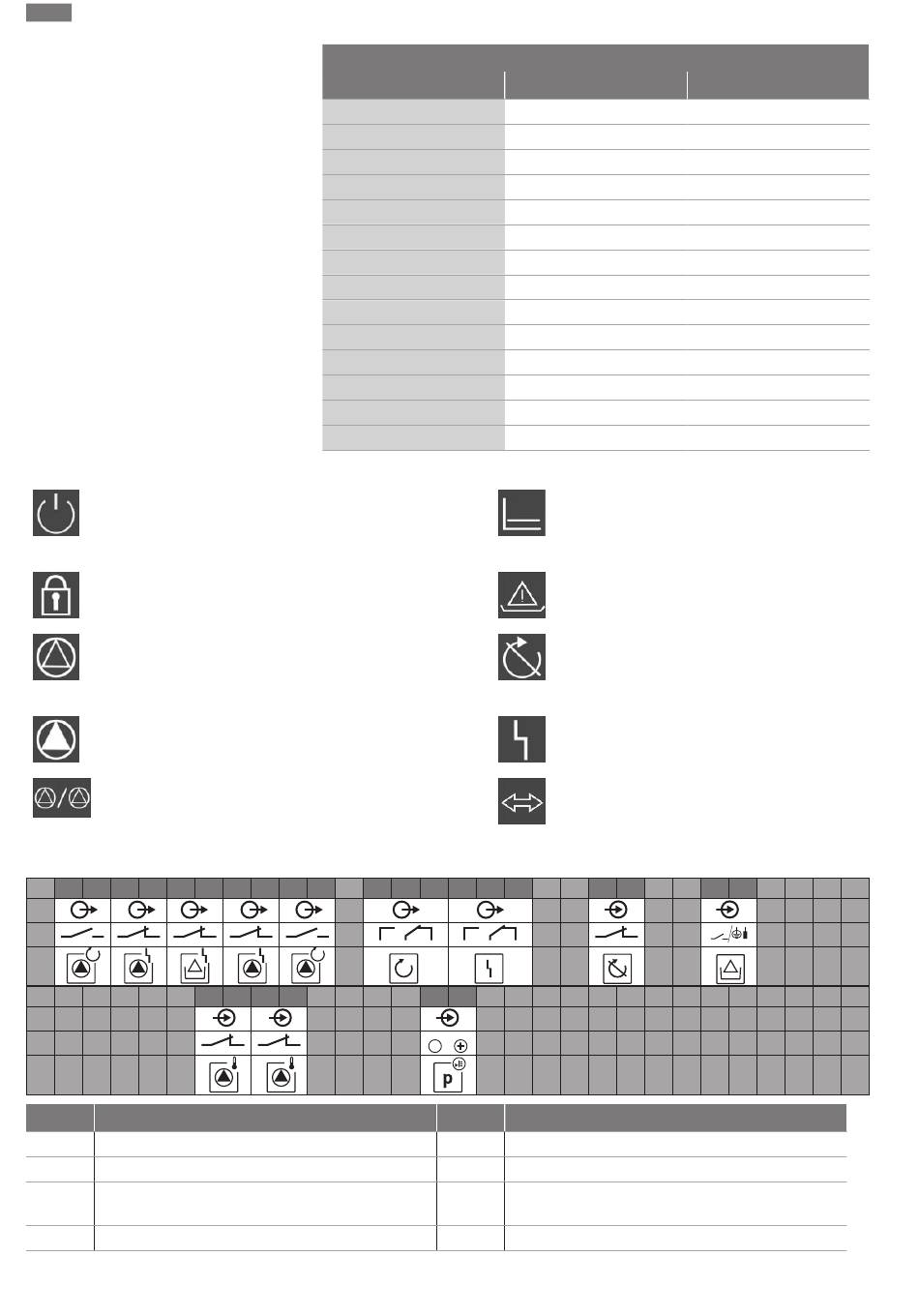 p